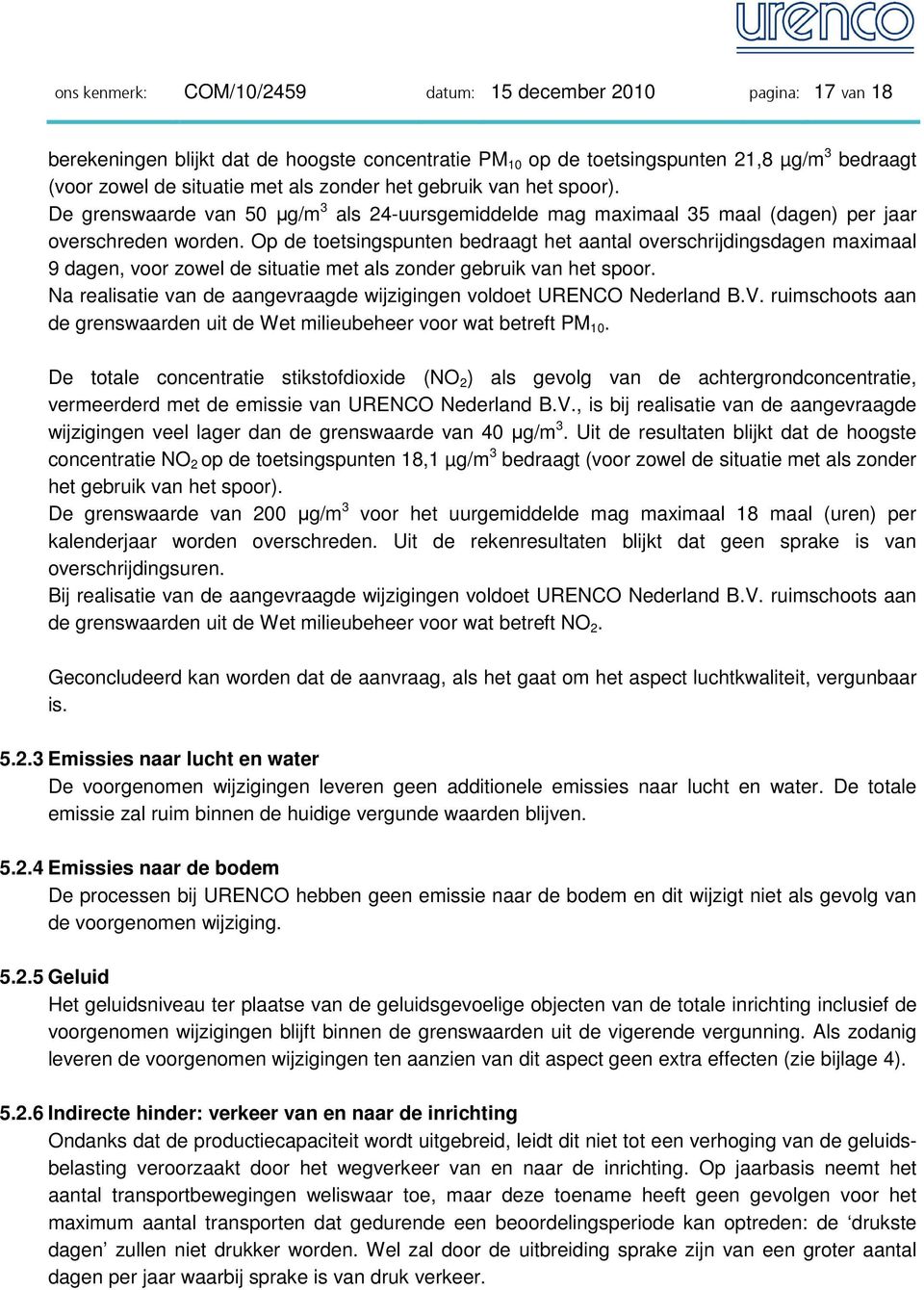 urenco

ons kenmerk: COM/10/2459 datum: 15 december 2010 pagina: 17 van 18

berekeningen blijkt dat de hoogste concentratie $PM_{10}$ op de toetsingspunten 21,8 µg/m$^3$ bedraagt (voor zowel de situatie met als zonder het gebruik van het spoor).
De grenswaarde van 50 µg/m$^3$ als 24-uursgemiddelde mag maximaal 35 maal (dagen) per jaar overschreden worden. Op de toetsingspunten bedraagt het aantal overschrijdingsdagen maximaal 9 dagen, voor zowel de situatie met als zonder gebruik van het spoor.
Na realisatie van de aangevraagde wijzigingen voldoet URENCO Nederland B.V. ruimschoots aan de grenswaarden uit de Wet milieubeheer voor wat betreft $PM_{10}$.

De totale concentratie stikstofdioxide ($NO_2$) als gevolg van de achtergrondconcentratie, vermeerderd met de emissie van URENCO Nederland B.V., is bij realisatie van de aangevraagde wijzigingen veel lager dan de grenswaarde van 40 µg/m$^3$. Uit de resultaten blijkt dat de hoogste concentratie $NO_2$ op de toetsingspunten 18,1 µg/m$^3$ bedraagt (voor zowel de situatie met als zonder het gebruik van het spoor).
De grenswaarde van 200 µg/m$^3$ voor het uurgemiddelde mag maximaal 18 maal (uren) per kalenderjaar worden overschreden. Uit de rekenresultaten blijkt dat geen sprake is van overschrijdingsuren.
Bij realisatie van de aangevraagde wijzigingen voldoet URENCO Nederland B.V. ruimschoots aan de grenswaarden uit de Wet milieubeheer voor wat betreft $NO_2$.

Geconcludeerd kan worden dat de aanvraag, als het gaat om het aspect luchtkwaliteit, vergunbaar is.

5.2.3 Emissies naar lucht en water
De voorgenomen wijzigingen leveren geen additionele emissies naar lucht en water. De totale emissie zal ruim binnen de huidige vergunde waarden blijven.

5.2.4 Emissies naar de bodem
De processen bij URENCO hebben geen emissie naar de bodem en dit wijzigt niet als gevolg van de voorgenomen wijziging.

5.2.5 Geluid
Het geluidsniveau ter plaatse van de geluidsgevoelige objecten van de totale inrichting inclusief de voorgenomen wijzigingen blijft binnen de grenswaarden uit de vigerende vergunning. Als zodanig leveren de voorgenomen wijzigingen ten aanzien van dit aspect geen extra effecten (zie bijlage 4).

5.2.6 Indirecte hinder: verkeer van en naar de inrichting
Ondanks dat de productiecapaciteit wordt uitgebreid, leidt dit niet tot een verhoging van de geluidsbelasting veroorzaakt door het wegverkeer van en naar de inrichting. Op jaarbasis neemt het aantal transportbewegingen weliswaar toe, maar deze toename heeft geen gevolgen voor het maximum aantal transporten dat gedurende een beoordelingsperiode kan optreden: de ‘drukste dagen’ zullen niet drukker worden. Wel zal door de uitbreiding sprake zijn van een groter aantal dagen per jaar waarbij sprake is van druk verkeer.